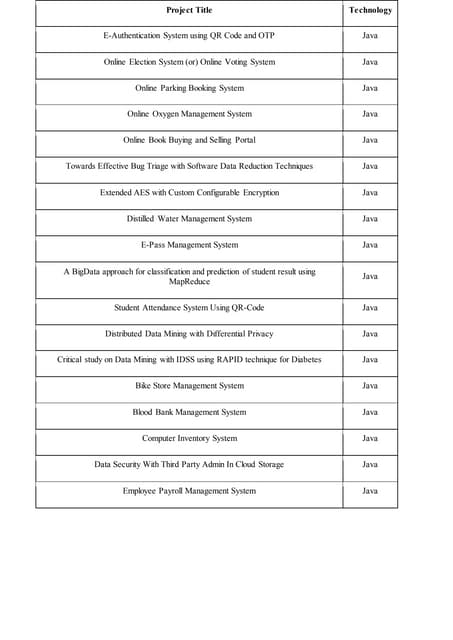 | Project Title | Technology |
|---|---|
| E-Authentication System using QR Code and OTP | Java |
| Online Election System (or) Online Voting System | Java |
| Online Parking Booking System | Java |
| Online Oxygen Management System | Java |
| Online Book Buying and Selling Portal | Java |
| Towards Effective Bug Triage with Software Data Reduction Techniques | Java |
| Extended AES with Custom Configurable Encryption | Java |
| Distilled Water Management System | Java |
| E-Pass Management System | Java |
| A BigData approach for classification and prediction of student result using MapReduce | Java |
| Student Attendance System Using QR-Code | Java |
| Distributed Data Mining with Differential Privacy | Java |
| Critical study on Data Mining with IDSS using RAPID technique for Diabetes | Java |
| Bike Store Management System | Java |
| Blood Bank Management System | Java |
| Computer Inventory System | Java |
| Data Security With Third Party Admin In Cloud Storage | Java |
| Employee Payroll Management System | Java |